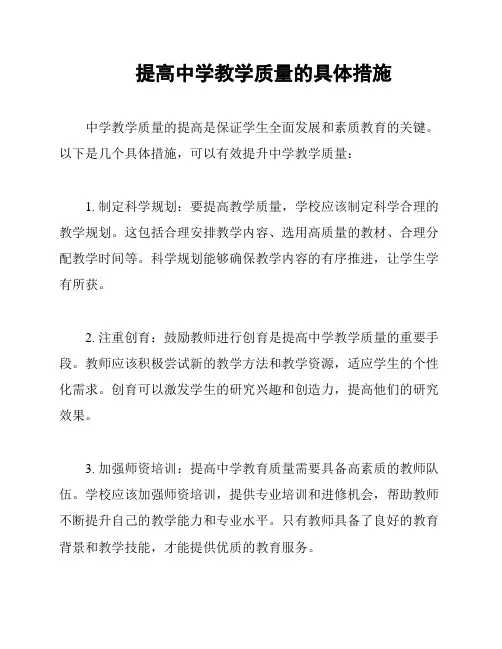 提高中学教学质量的具体措施

中学教学质量的提高是保证学生全面发展和素质教育的关键。以下是几个具体措施，可以有效提升中学教学质量：

1. 制定科学规划：要提高教学质量，学校应该制定科学合理的教学规划。这包括合理安排教学内容、选用高质量的教材、合理分配教学时间等。科学规划能够确保教学内容的有序推进，让学生学有所获。

2. 注重创育：鼓励教师进行创育是提高中学教学质量的重要手段。教师应该积极尝试新的教学方法和教学资源，适应学生的个性化需求。创育可以激发学生的研究兴趣和创造力，提高他们的研究效果。

3. 加强师资培训：提高中学教育质量需要具备高素质的教师队伍。学校应该加强师资培训，提供专业培训和进修机会，帮助教师不断提升自己的教学能力和专业水平。只有教师具备了良好的教育背景和教学技能，才能提供优质的教育服务。